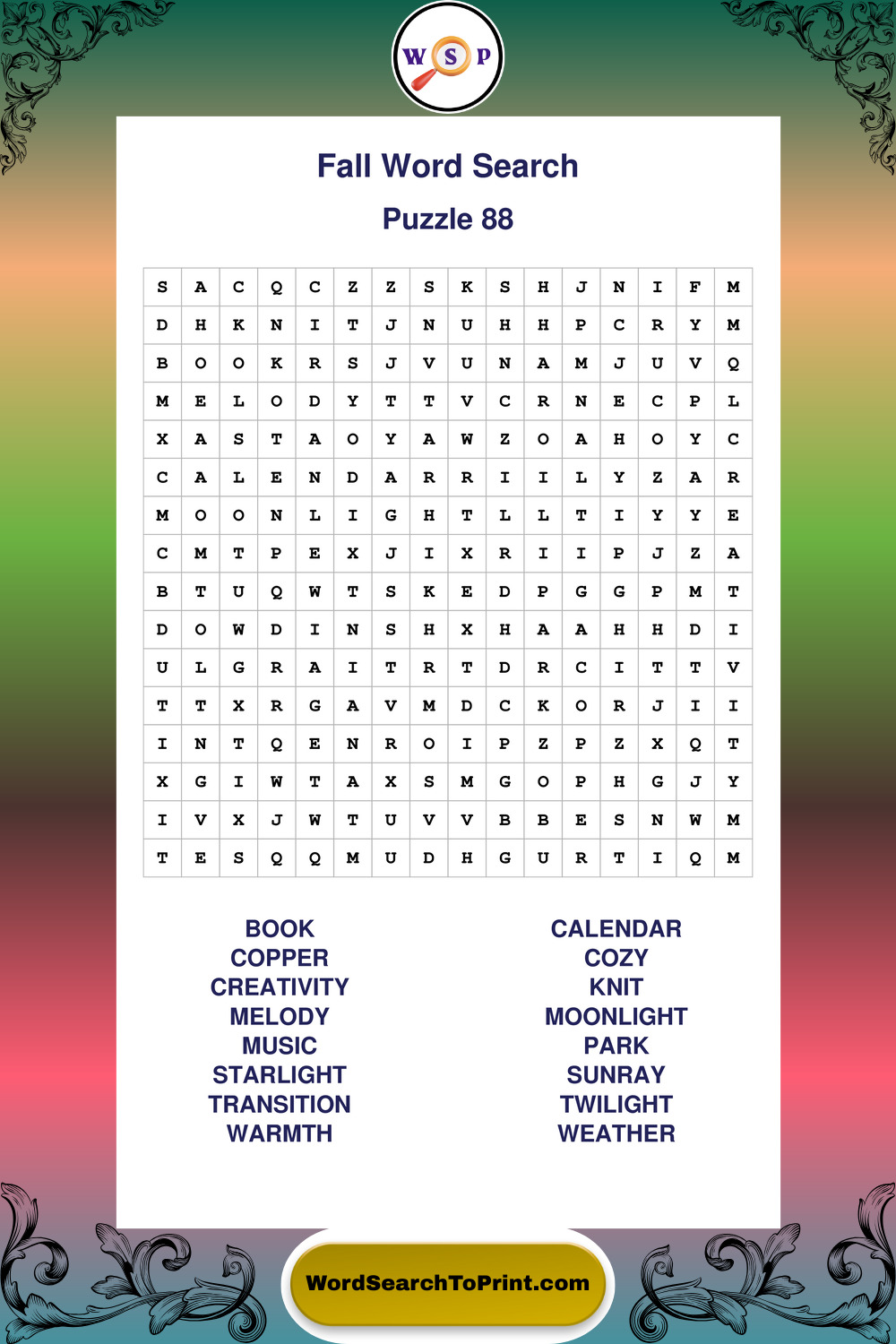 W S P

Fall Word Search

Puzzle 88

| S | A | C | Q | C | Z | Z | S | K | S | H | J | N | I | F | M |
|---|---|---|---|---|---|---|---|---|---|---|---|---|---|---|---|
| D | H | K | N | I | T | J | N | U | H | H | P | C | R | Y | M |
| B | O | O | K | R | S | J | V | U | N | A | M | J | U | V | Q |
| M | E | L | O | D | Y | T | T | V | C | R | N | E | C | P | L |
| X | A | S | T | A | O | Y | A | W | Z | O | A | H | O | Y | C |
| C | A | L | E | N | D | A | R | R | I | I | L | Y | Z | A | R |
| M | O | O | N | L | I | G | H | T | L | L | T | I | Y | Y | E |
| C | M | T | P | E | X | J | I | X | R | I | I | P | J | Z | A |
| B | T | U | Q | W | T | S | K | E | D | P | G | G | P | M | T |
| D | O | W | D | I | N | S | H | X | H | A | A | H | H | D | I |
| U | L | G | R | A | I | T | R | T | D | R | C | I | T | T | V |
| T | T | X | R | G | A | V | M | D | C | K | O | R | J | I | I |
| I | N | T | Q | E | N | R | O | I | P | Z | P | Z | X | Q | T |
| X | G | I | W | T | A | X | S | M | G | O | P | H | G | J | Y |
| I | V | X | J | W | T | U | V | V | B | B | E | S | N | W | M |
| T | E | S | Q | Q | M | U | D | H | G | U | R | T | I | Q | M |

BOOK
COPPER
CREATIVITY
MELODY
MUSIC
STARLIGHT
TRANSITION
WARMTH

CALENDAR
COZY
KNIT
MOONLIGHT
PARK
SUNRAY
TWILIGHT
WEATHER

WordSearchToPrint.com